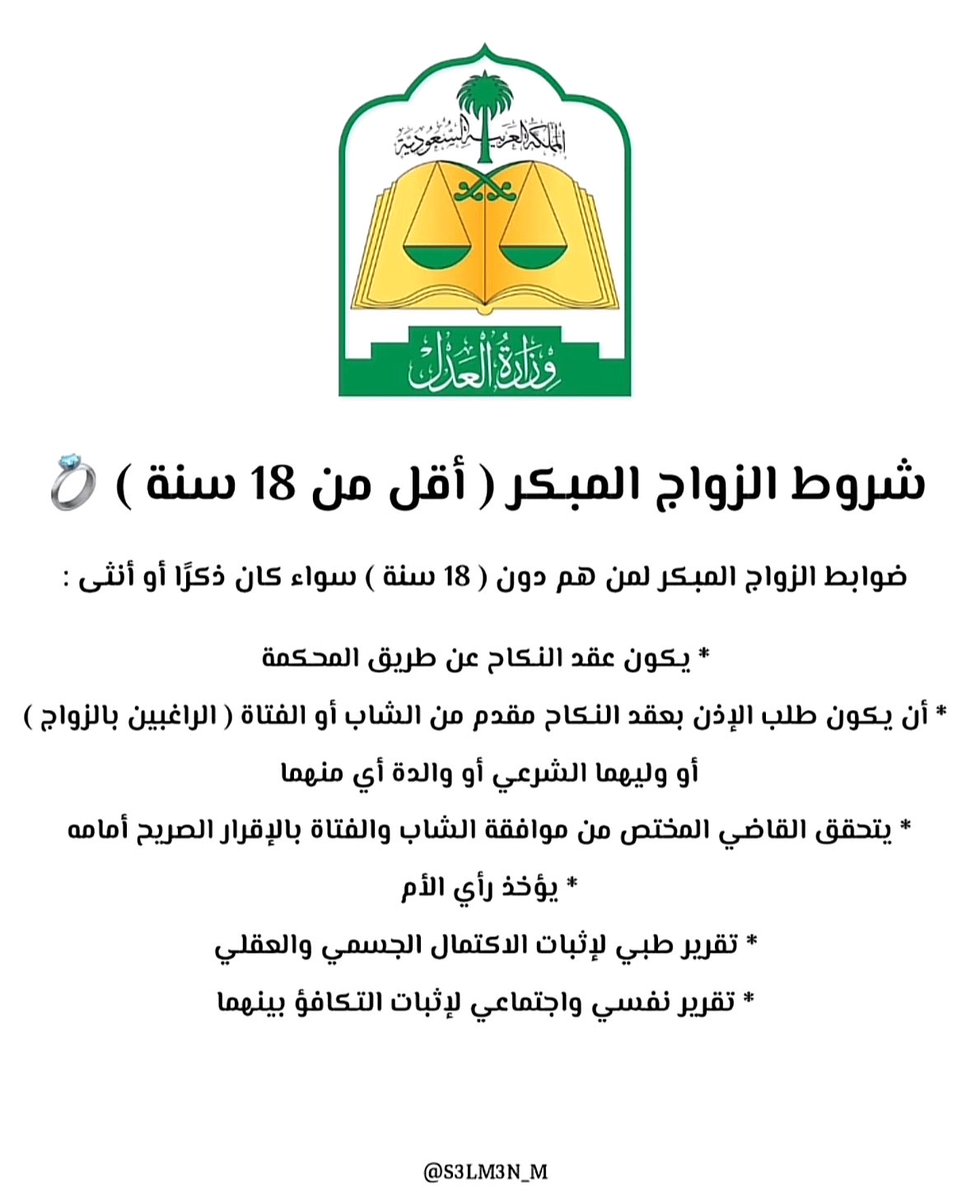 المملكة العربية السعودية

وزارة العدل

شروط الزواج المبكر ( أقل من 18 سنة ) 💍

ضوابط الزواج المبكر لمن هم دون ( 18 سنة ) سواء كان ذكرًا أو أنثى :

* يكون عقد النكاح عن طريق المحكمة

* أن يكون طلب الإذن بعقد النكاح مقدم من الشاب أو الفتاة ( الراغبين بالزواج ) أو وليهما الشرعي أو والدة أي منهما

* يتحقق القاضي المختص من موافقة الشاب والفتاة بالإقرار الصريح أمامه

* يؤخذ رأي الأم

* تقرير طبي لإثبات الاكتمال الجسمي والعقلي

* تقرير نفسي واجتماعي لإثبات التكافؤ بينهما

@S3LM3N_M